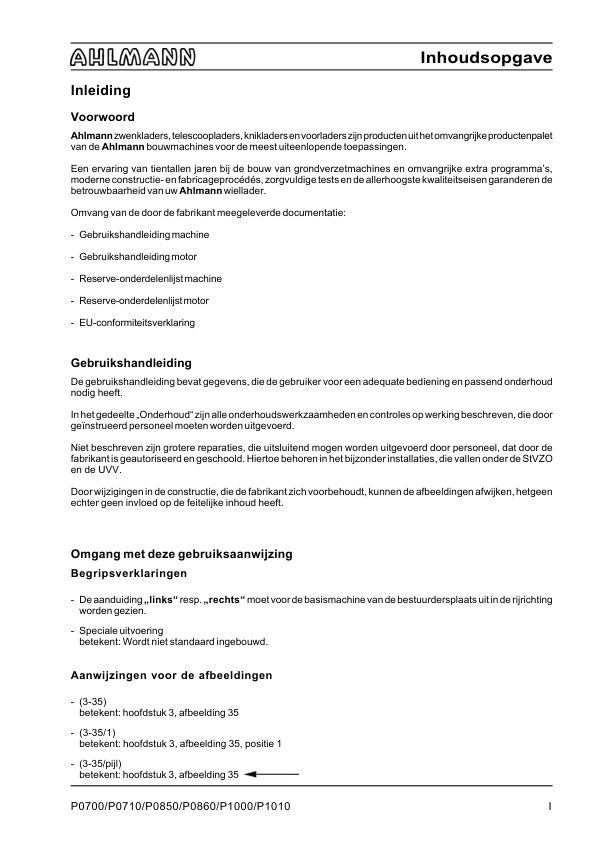 AHLMANN

Inhoudsopgave

Inleiding

Voorwoord

Ahlmann zwenkladers, telescoopladers, knikladers en voorladers zijn producten uit het omvangrijke productenpalet van de Ahlmann bouwmachines voor de meest uiteenlopende toepassingen.

Een ervaring van tientallen jaren bij de bouw van grondverzetmachines en omvangrijke extra programma's, moderne constructie- en fabricageprocédés, zorgvuldige tests en de allerhoogste kwaliteitseisen garanderen de betrouwbaarheid van uw Ahlmann wiellader.

Omvang van de door de fabrikant meegeleverde documentatie:

- Gebruikshandleiding machine

- Gebruikshandleiding motor

- Reserve-onderdelenlijst machine

- Reserve-onderdelenlijst motor

- EU-conformiteitsverklaring

Gebruikshandleiding

De gebruikshandleiding bevat gegevens, die de gebruiker voor een adequate bediening en passend onderhoud nodig heeft.

In het gedeelte „Onderhoud" zijn alle onderhoudswerkzaamheden en controles op werking beschreven, die door geïnstrueerd personeel moeten worden uitgevoerd.

Niet beschreven zijn grotere reparaties, die uitsluitend mogen worden uitgevoerd door personeel, dat door de fabrikant is geautoriseerd en geschoold. Hiertoe behoren in het bijzonder installaties, die vallen onder de StVZO en de UVV.

Door wijzigingen in de constructie, die de fabrikant zich voorbehoudt, kunnen de afbeeldingen afwijken, hetgeen echter geen invloed op de feitelijke inhoud heeft.

Omgang met deze gebruiksaanwijzing

Begripsverklaringen

- De aanduiding „links" resp. „rechts" moet voor de basismachine van de bestuurdersplaats uit in de rijrichting worden gezien.

- Speciale uitvoering
betekent: Wordt niet standaard ingebouwd.

Aanwijzingen voor de afbeeldingen

- (3-35)
betekent: hoofdstuk 3, afbeelding 35

- (3-35/1)
betekent: hoofdstuk 3, afbeelding 35, positie 1

- (3-35/pijl)
betekent: hoofdstuk 3, afbeelding 35

P0700/P0710/P0850/P0860/P1000/P1010

I